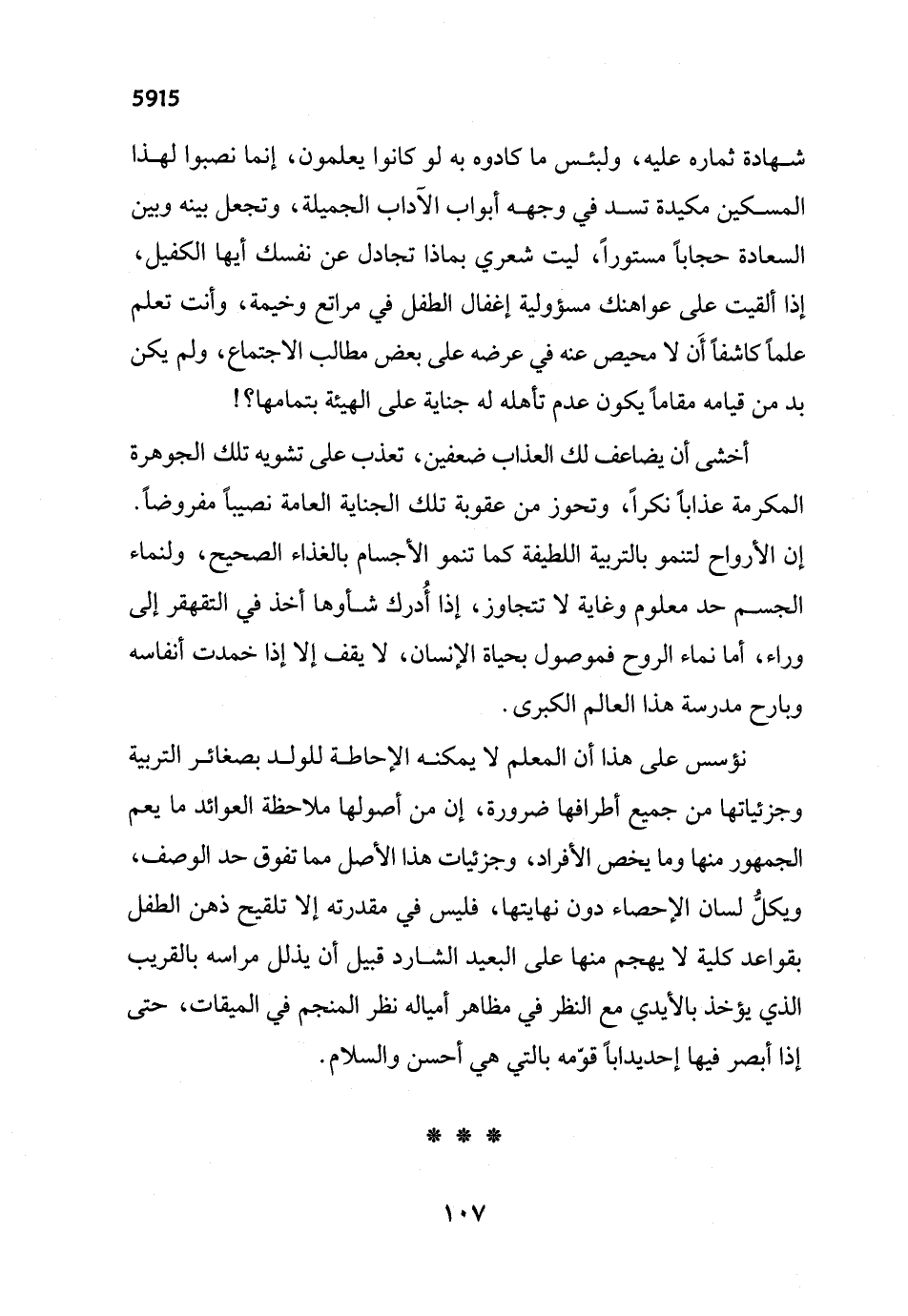 5915

شهادة ثماره عليه، ولبئس ما كادوه به لو كانوا يعلمون، إنما نصبوا لهذا المسكين مكيدة تسد في وجهه أبواب الآداب الجميلة، وتجعل بينه وبين السعادة حجاباً مستوراً، ليت شعري بماذا تجادل عن نفسك أيها الكفيل، إذا ألقيت على عواهنك مسؤولية إغفال الطفل في مراتع وخيمة، وأنت تعلم علماً كاشفاً أن لا محيص عنه في عرضه على بعض مطالب الاجتماع، ولم يكن بد من قيامه مقاماً يكون عدم تأهله له جناية على الهيئة بتمامها؟!

أخشى أن يضاعف لك العذاب ضعفين، تعذب على تشويه تلك الجوهرة المكرمة عذاباً نكراً، وتحوز من عقوبة تلك الجناية العامة نصيباً مفروضاً. إن الأرواح لتنمو بالتربية اللطيفة كما تنمو الأجسام بالغذاء الصحيح، ولنماء الجسم حد معلوم وغاية لا تتجاوز، إذا أُدرك شأوها أخذ في التقهقر إلى وراء، أما نماء الروح فموصول بحياة الإنسان، لا يقف إلا إذا خمدت أنفاسه وبارح مدرسة هذا العالم الكبرى.

نؤسس على هذا أن المعلم لا يمكنه الإحاطة للولد بصغائر التربية وجزئياتها من جميع أطرافها ضرورة، إن من أصولها ملاحظة العوائد ما يعم الجمهور منها وما يخص الأفراد، وجزئيات هذا الأصل مما تفوق حد الوصف، ويكلُّ لسان الإحصاء دون نهايتها، فليس في مقدرته إلا تلقيح ذهن الطفل بقواعد كلية لا يهجم منها على البعيد الشارد قبيل أن يذلل مراسه بالقريب الذي يؤخذ بالأيدي مع النظر في مظاهر أمياله نظر المنجم في الميقات، حتى إذا أبصر فيها إحديداباً قوّمه بالتي هي أحسن والسلام.

* * *

١٠٧